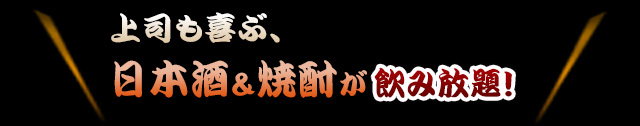 上司も喜ぶ、
日本酒＆焼酎が飲み放題！